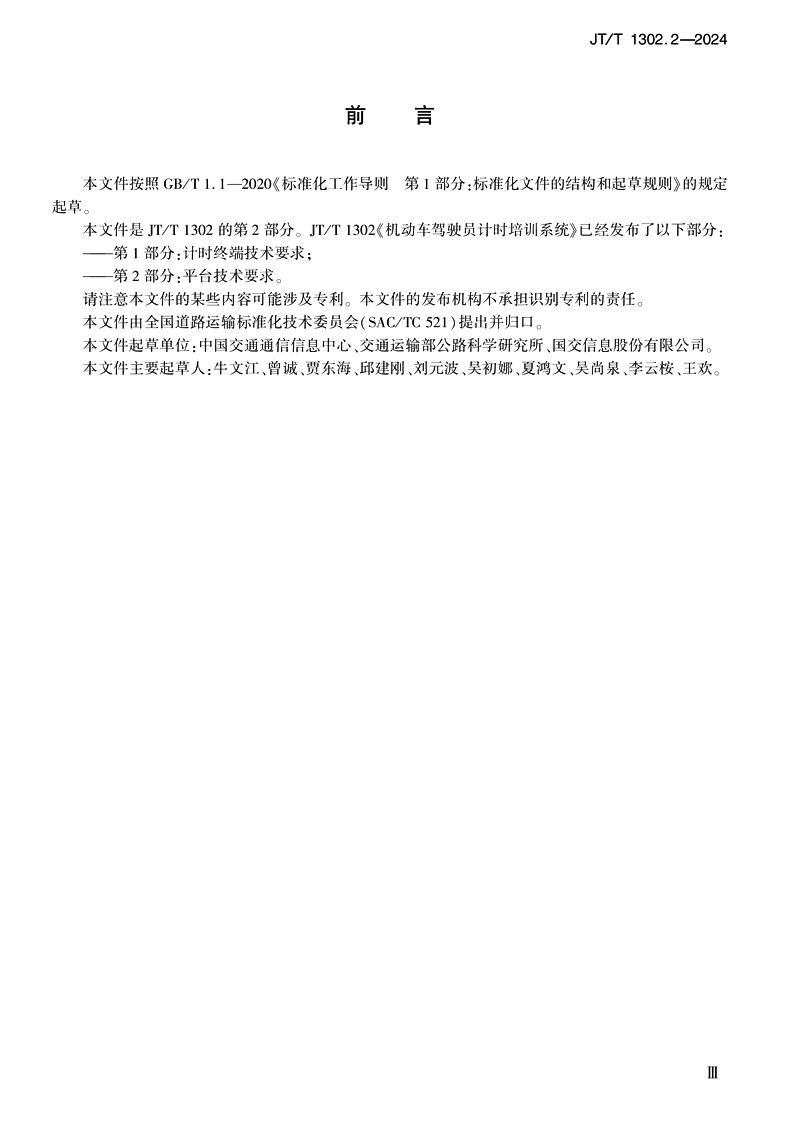 JT/T 1302.2—2024

前　言

本文件按照 GB/T 1.1—2020《标准化工作导则　第 1 部分：标准化文件的结构和起草规则》的规定起草。

本文件是 JT/T 1302 的第 2 部分。JT/T 1302《机动车驾驶员计时培训系统》已经发布了以下部分：

——第 1 部分：计时终端技术要求；

——第 2 部分：平台技术要求。

请注意本文件的某些内容可能涉及专利。本文件的发布机构不承担识别专利的责任。

本文件由全国道路运输标准化技术委员会（SAC/TC 521）提出并归口。

本文件起草单位：中国交通通信信息中心、交通运输部公路科学研究所、国交信息股份有限公司。

本文件主要起草人：牛文江、曾诚、贾东海、邱建刚、刘元波、吴初娜、夏鸿文、吴尚泉、李云桉、王欢。

Ⅲ